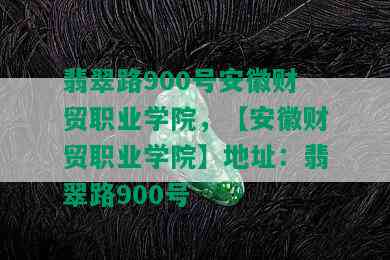 翡翠路900号安徽财贸职业学院，【安徽财贸职业学院】地址：翡翠路900号